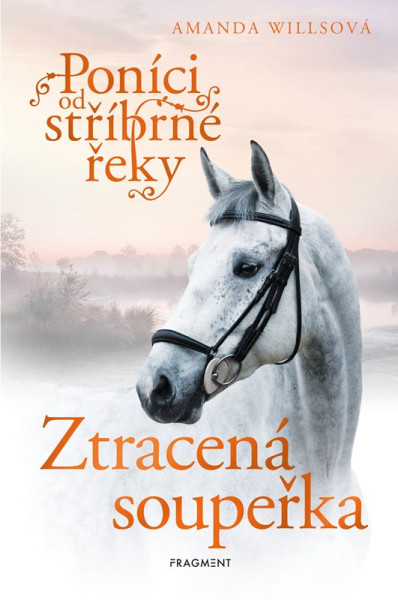 AMANDA WILLSOVÁ

Poníci od stříbrné řeky

Ztracená soupeřka

FRAGMENT